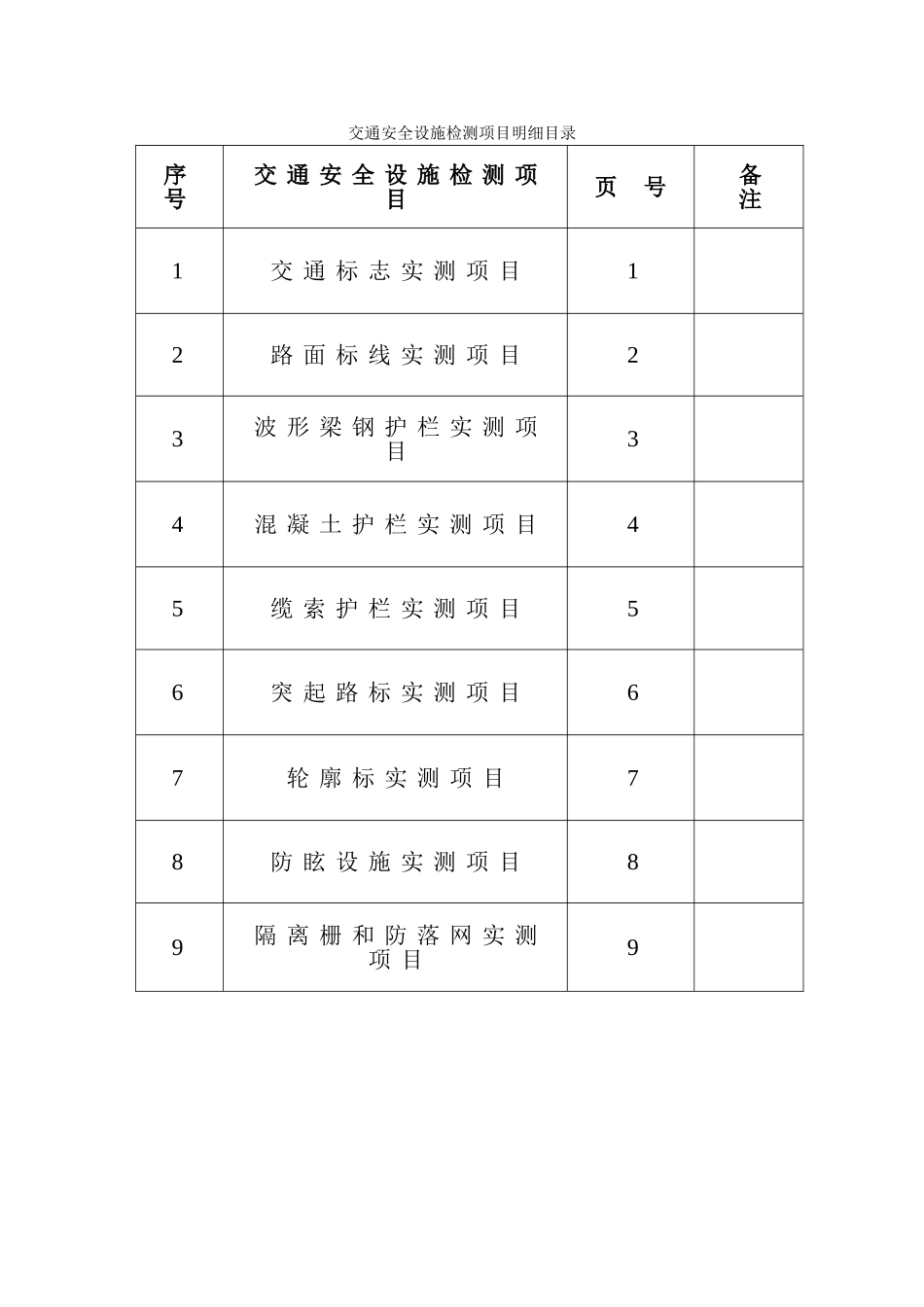 交通安全设施检测项目明细目录

| 序号 | 交通安全设施检测项目 | 页 号 | 备注 |
|---|---|---|---|
| 1 | 交通标志实测项目 | 1 | |
| 2 | 路面标线实测项目 | 2 | |
| 3 | 波形梁钢护栏实测项目 | 3 | |
| 4 | 混凝土护栏实测项目 | 4 | |
| 5 | 缆索护栏实测项目 | 5 | |
| 6 | 突起路标实测项目 | 6 | |
| 7 | 轮廓标实测项目 | 7 | |
| 8 | 防眩设施实测项目 | 8 | |
| 9 | 隔离栅和防落网实测项目 | 9 | |